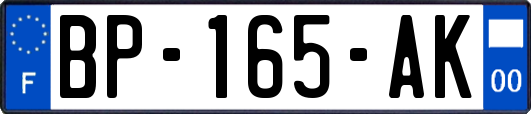 F

BP-165-AK

00